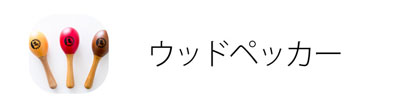 ウッドペッカー